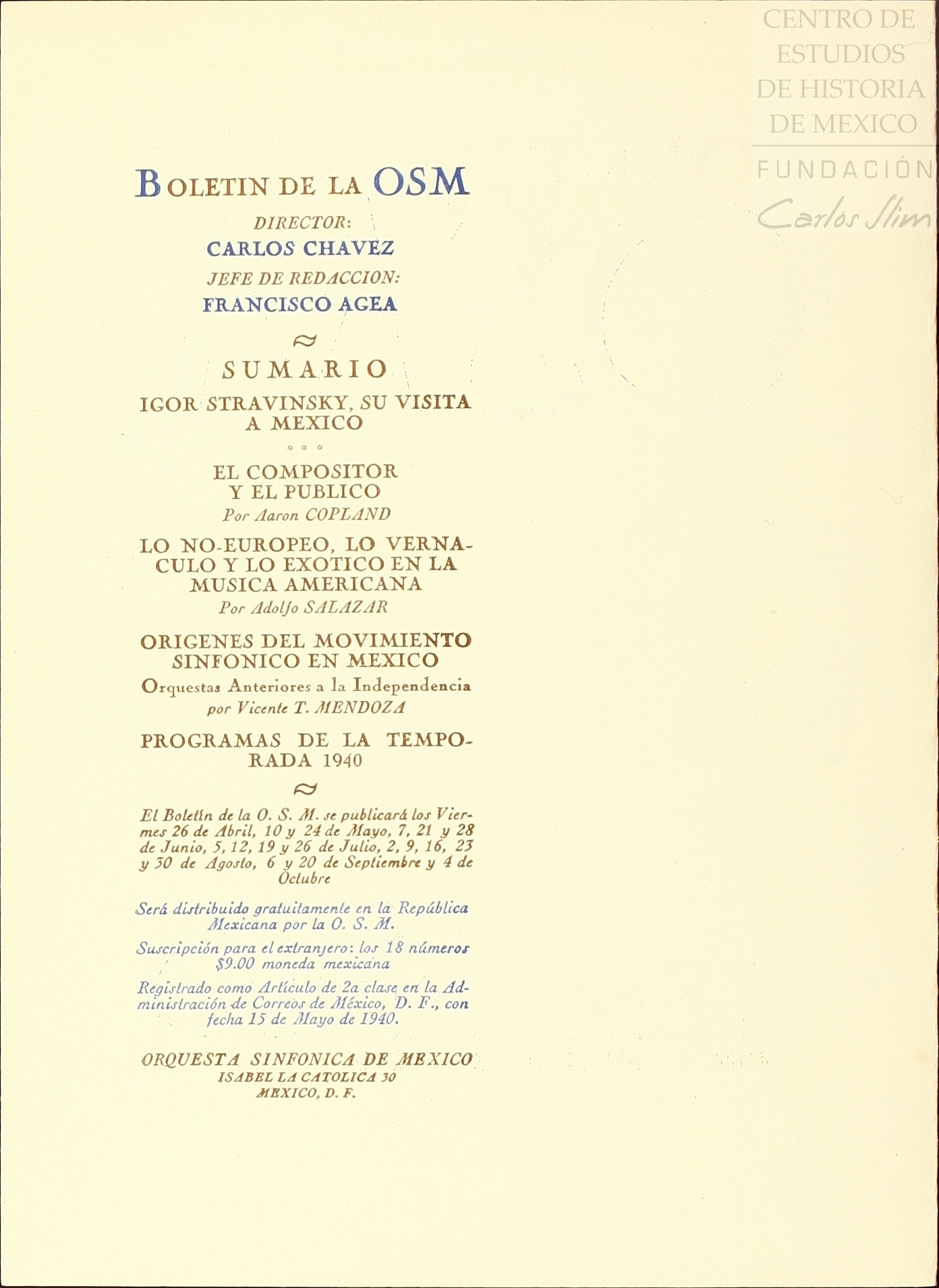 CENTRO DE ESTUDIOS DE HISTORIA DE MEXICO

FUNDACIÓN Carlos Slim

BOLETIN DE LA OSM

DIRECTOR:
CARLOS CHAVEZ
JEFE DE REDACCION:
FRANCISCO AGEA

SUMARIO

IGOR STRAVINSKY, SU VISITA A MEXICO

EL COMPOSITOR Y EL PUBLICO
Por Aaron COPLAND

LO NO-EUROPEO, LO VERNACULO Y LO EXOTICO EN LA MUSICA AMERICANA
Por Adolfo SALAZAR

ORIGENES DEL MOVIMIENTO SINFONICO EN MEXICO
Orquestas Anteriores a la Independencia
por Vicente T. MENDOZA

PROGRAMAS DE LA TEMPORADA 1940

El Boletín de la O. S. M. se publicará los Viernes 26 de Abril, 10 y 24 de Mayo, 7, 21 y 28 de Junio, 5, 12, 19 y 26 de Julio, 2, 9, 16, 23 y 30 de Agosto, 6 y 20 de Septiembre y 4 de Octubre

Será distribuido gratuitamente en la República Mexicana por la O. S. M.

Suscripción para el extranjero: los 18 números $9.00 moneda mexicana

Registrado como Artículo de 2a clase en la Administración de Correos de México, D. F., con fecha 15 de Mayo de 1940.

ORQUESTA SINFONICA DE MEXICO
ISABEL LA CATOLICA 30
MEXICO, D. F.